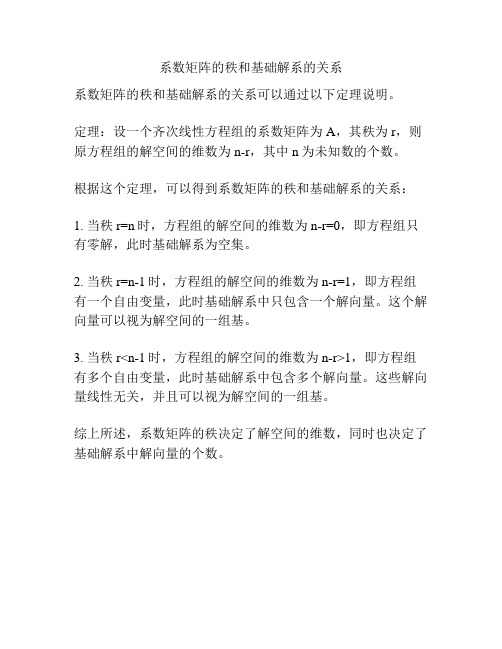 系数矩阵的秩和基础解系的关系

系数矩阵的秩和基础解系的关系可以通过以下定理说明。

定理：设一个齐次线性方程组的系数矩阵为 A，其秩为 r，则原方程组的解空间的维数为 n-r，其中 n 为未知数的个数。

根据这个定理，可以得到系数矩阵的秩和基础解系的关系：

1. 当秩 r=n 时，方程组的解空间的维数为 n-r=0，即方程组只有零解，此时基础解系为空集。

2. 当秩 r=n-1 时，方程组的解空间的维数为 n-r=1，即方程组有一个自由变量，此时基础解系中只包含一个解向量。这个解向量可以视为解空间的一组基。

3. 当秩 r<n-1 时，方程组的解空间的维数为 n-r>1，即方程组有多个自由变量，此时基础解系中包含多个解向量。这些解向量线性无关，并且可以视为解空间的一组基。

综上所述，系数矩阵的秩决定了解空间的维数，同时也决定了基础解系中解向量的个数。